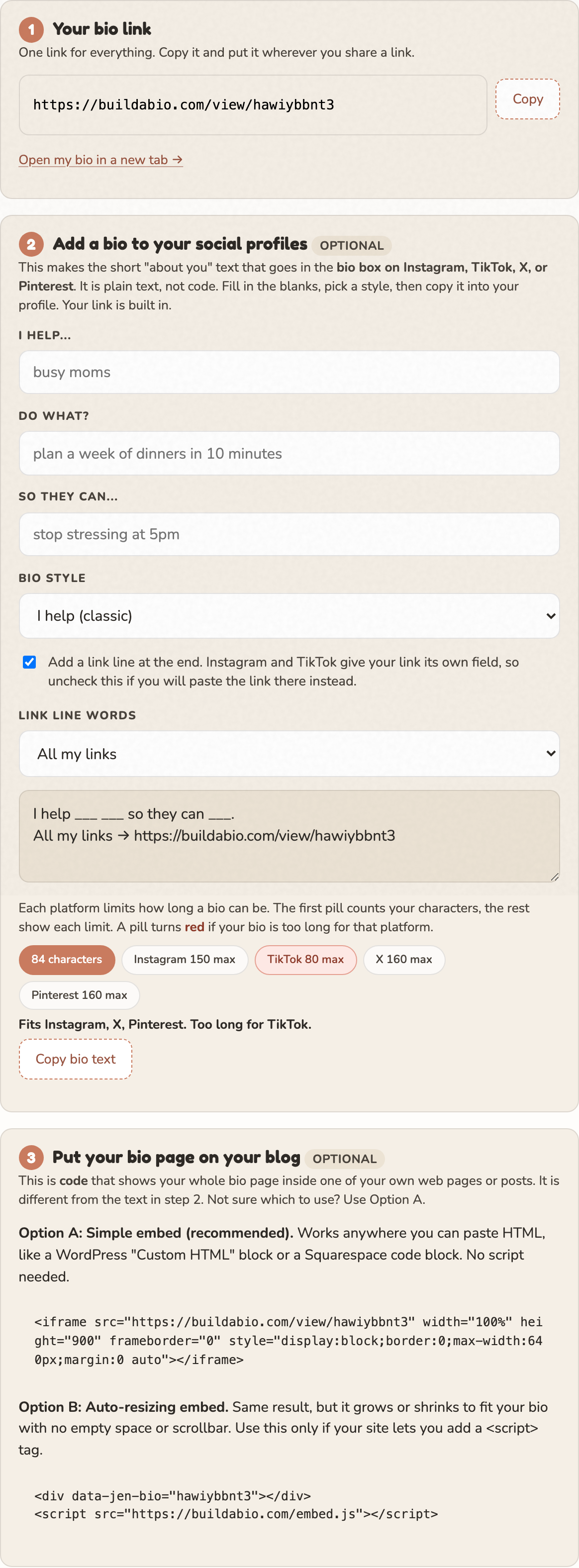 1 Your bio link
One link for everything. Copy it and put it wherever you share a link.

https://buildabio.com/view/hawiybbnt3

Copy

Open my bio in a new tab →

2 Add a bio to your social profiles OPTIONAL
This makes the short "about you" text that goes in the bio box on Instagram, TikTok, X, or Pinterest. It is plain text, not code. Fill in the blanks, pick a style, then copy it into your profile. Your link is built in.

I HELP...

busy moms

DO WHAT?

plan a week of dinners in 10 minutes

SO THEY CAN...

stop stressing at 5pm

BIO STYLE

I help (classic)

Add a link line at the end. Instagram and TikTok give your link its own field, so uncheck this if you will paste the link there instead.

LINK LINE WORDS

All my links

I help ___ ___ so they can ___.
All my links → https://buildabio.com/view/hawiybbnt3

Each platform limits how long a bio can be. The first pill counts your characters, the rest show each limit. A pill turns red if your bio is too long for that platform.

84 characters Instagram 150 max TikTok 80 max X 160 max Pinterest 160 max

Fits Instagram, X, Pinterest. Too long for TikTok.

Copy bio text

3 Put your bio page on your blog OPTIONAL
This is code that shows your whole bio page inside one of your own web pages or posts. It is different from the text in step 2. Not sure which to use? Use Option A.

Option A: Simple embed (recommended). Works anywhere you can paste HTML, like a WordPress "Custom HTML" block or a Squarespace code block. No script needed.

<iframe src="https://buildabio.com/view/hawiybbnt3" width="100%" height="900" frameborder="0" style="display:block;border:0;max-width:640px;margin:0 auto"></iframe>

Option B: Auto-resizing embed. Same result, but it grows or shrinks to fit your bio with no empty space or scrollbar. Use this only if your site lets you add a <script> tag.

<div data-jen-bio="hawiybbnt3"></div>
<script src="https://buildabio.com/embed.js"></script>